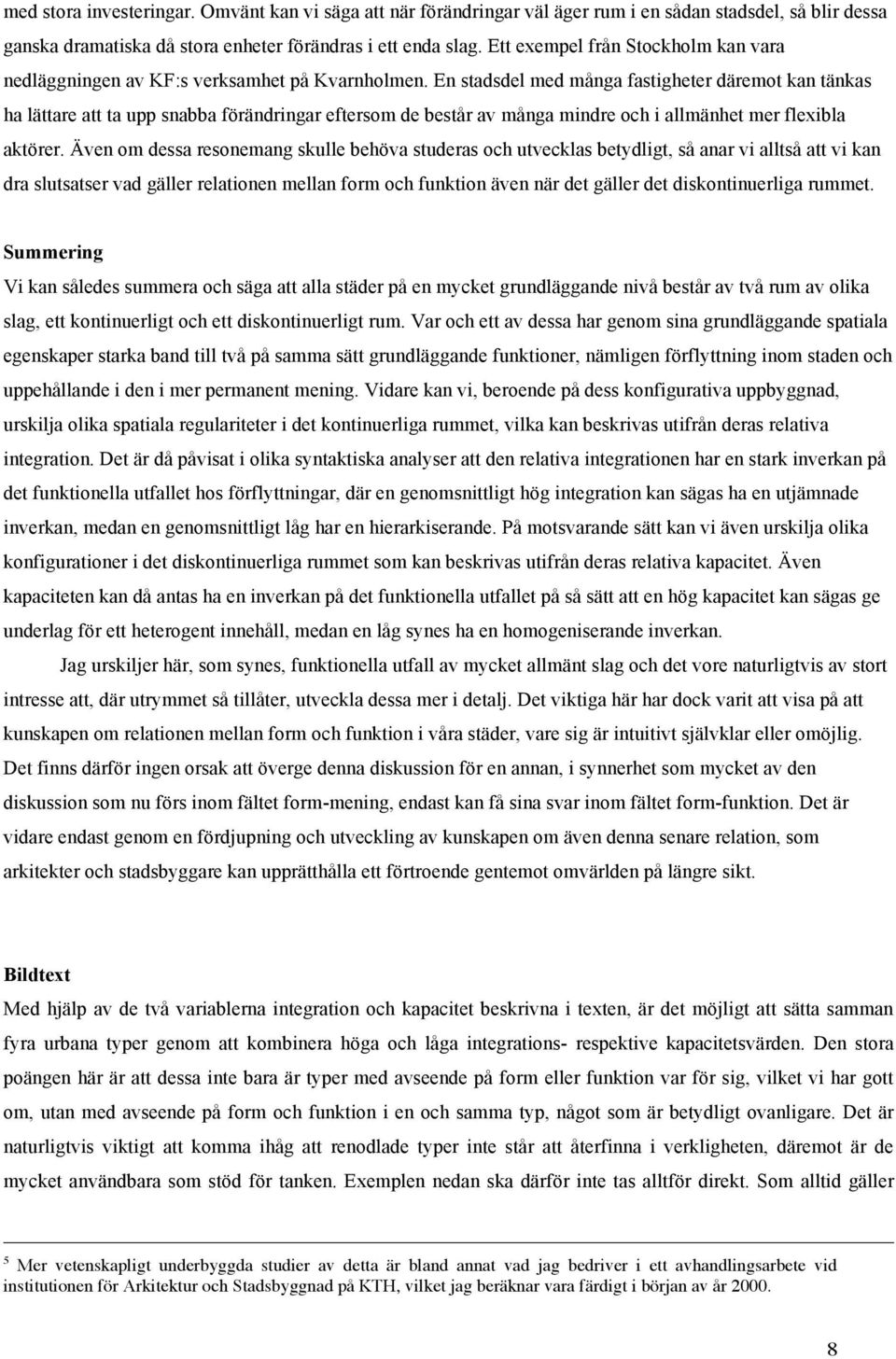 med stora investeringar. Omvänt kan vi säga att när förändringar väl äger rum i en sådan stadsdel, så blir dessa ganska dramatiska då stora enheter förändras i ett enda slag. Ett exempel från Stockholm kan vara nedläggningen av KF:s verksamhet på Kvarnholmen. En stadsdel med många fastigheter däremot kan tänkas ha lättare att ta upp snabba förändringar eftersom de består av många mindre och i allmänhet mer flexibla aktörer. Även om dessa resonemang skulle behöva studeras och utvecklas betydligt, så anar vi alltså att vi kan dra slutsatser vad gäller relationen mellan form och funktion även när det gäller det diskontinuerliga rummet.

Summering
Vi kan således summera och säga att alla städer på en mycket grundläggande nivå består av två rum av olika slag, ett kontinuerligt och ett diskontinuerligt rum. Var och ett av dessa har genom sina grundläggande spatiala egenskaper starka band till två på samma sätt grundläggande funktioner, nämligen förflyttning inom staden och uppehållande i den i mer permanent mening. Vidare kan vi, beroende på dess konfigurativa uppbyggnad, urskilja olika spatiala regulariteter i det kontinuerliga rummet, vilka kan beskrivas utifrån deras relativa integration. Det är då påvisat i olika syntaktiska analyser att den relativa integrationen har en stark inverkan på det funktionella utfallet hos förflyttningar, där en genomsnittligt hög integration kan sägas ha en utjämnade inverkan, medan en genomsnittligt låg har en hierarkiserande. På motsvarande sätt kan vi även urskilja olika konfigurationer i det diskontinuerliga rummet som kan beskrivas utifrån deras relativa kapacitet. Även kapaciteten kan då antas ha en inverkan på det funktionella utfallet på så sätt att en hög kapacitet kan sägas ge underlag för ett heterogent innehåll, medan en låg synes ha en homogeniserande inverkan.

Jag urskiljer här, som synes, funktionella utfall av mycket allmänt slag och det vore naturligtvis av stort intresse att, där utrymmet så tillåter, utveckla dessa mer i detalj. Det viktiga här har dock varit att visa på att kunskapen om relationen mellan form och funktion i våra städer, vare sig är intuitivt självklar eller omöjlig. Det finns därför ingen orsak att överge denna diskussion för en annan, i synnerhet som mycket av den diskussion som nu förs inom fältet form-mening, endast kan få sina svar inom fältet form-funktion. Det är vidare endast genom en fördjupning och utveckling av kunskapen om även denna senare relation, som arkitekter och stadsbyggare kan upprätthålla ett förtroende gentemot omvärlden på längre sikt.

Bildtext
Med hjälp av de två variablerna integration och kapacitet beskrivna i texten, är det möjligt att sätta samman fyra urbana typer genom att kombinera höga och låga integrations- respektive kapacitetsvärden. Den stora poängen här är att dessa inte bara är typer med avseende på form eller funktion var för sig, vilket vi har gott om, utan med avseende på form och funktion i en och samma typ, något som är betydligt ovanligare. Det är naturligtvis viktigt att komma ihåg att renodlade typer inte står att återfinna i verkligheten, däremot är de mycket användbara som stöd för tanken. Exemplen nedan ska därför inte tas alltför direkt. Som alltid gäller

$^5$ Mer vetenskapligt underbyggda studier av detta är bland annat vad jag bedriver i ett avhandlingsarbete vid institutionen för Arkitektur och Stadsbyggnad på KTH, vilket jag beräknar vara färdigt i början av år 2000.

8